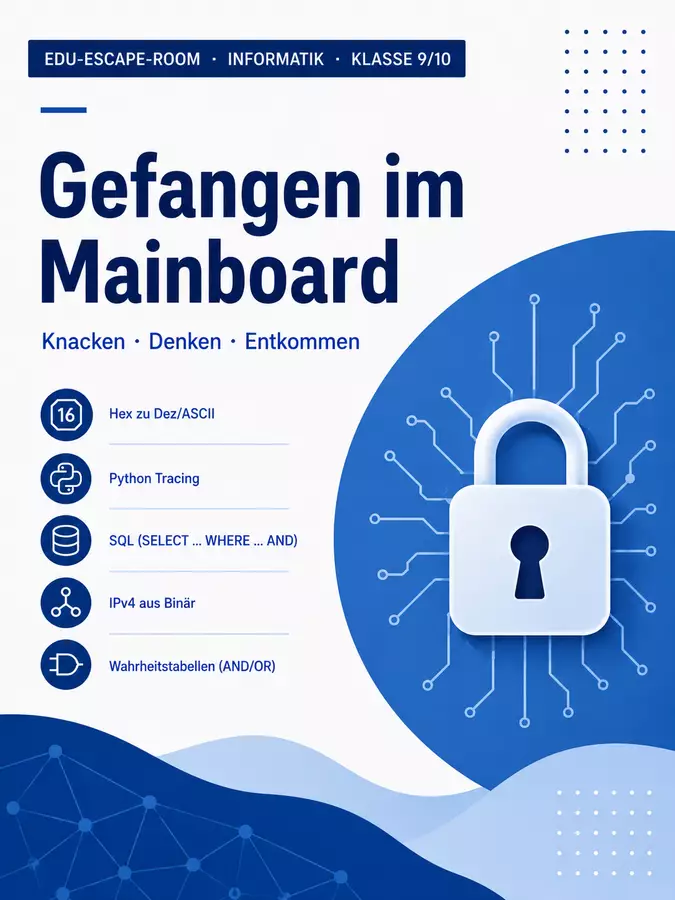 EDU-ESCAPE-ROOM · INFORMATIK · KLASSE 9/10

Gefangen im Mainboard

Knacken · Denken · Entkommen

16

Hex zu Dez/ASCII

Python Tracing

SQL (SELECT ... WHERE ... AND)

IPv4 aus Binär

Wahrheitstabellen (AND/OR)